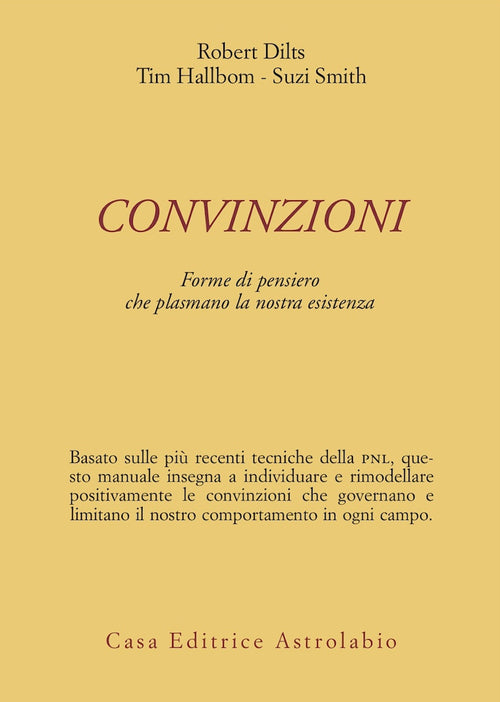 Robert Dilts
Tim Hallbom - Suzi Smith

CONVINZIONI

Forme di pensiero
che plasmano la nostra esistenza

Basato sulle più recenti tecniche della PNL, questo manuale insegna a individuare e rimodellare positivamente le convinzioni che governano e limitano il nostro comportamento in ogni campo.

Casa Editrice Astrolabio